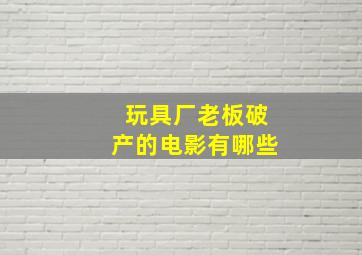 玩具厂老板破产的电影有哪些